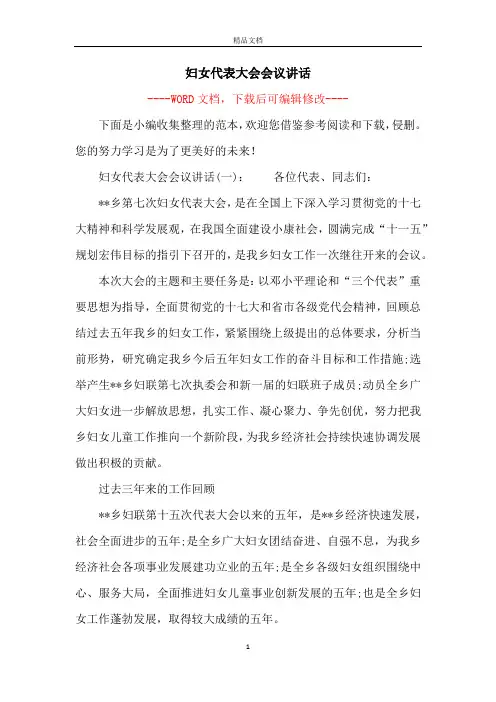 精品文档

妇女代表大会会议讲话

----WORD文档，下载后可编辑修改----

下面是小编收集整理的范本，欢迎您借鉴参考阅读和下载，侵删。您的努力学习是为了更美好的未来！

妇女代表大会会议讲话(一)：　　各位代表、同志们：

**乡第七次妇女代表大会，是在全国上下深入学习贯彻党的十七大精神和科学发展观，在我国全面建设小康社会，圆满完成“十一五”规划宏伟目标的指引下召开的，是我乡妇女工作一次继往开来的会议。

本次大会的主题和主要任务是：以邓小平理论和“三个代表”重要思想为指导，全面贯彻党的十七大和省市各级党代会精神，回顾总结过去五年我乡的妇女工作，紧紧围绕上级提出的总体要求，分析当前形势，研究确定我乡今后五年妇女工作的奋斗目标和工作措施;选举产生**乡妇联第七次执委会和新一届的妇联班子成员;动员全乡广大妇女进一步解放思想，扎实工作、凝心聚力、争先创优，努力把我乡妇女儿童工作推向一个新阶段，为我乡经济社会持续快速协调发展做出积极的贡献。

过去三年来的工作回顾

**乡妇联第十五次代表大会以来的五年，是**乡经济快速发展，社会全面进步的五年;是全乡广大妇女团结奋进、自强不息，为我乡经济社会各项事业发展建功立业的五年;是全乡各级妇女组织围绕中心、服务大局，全面推进妇女儿童事业创新发展的五年;也是全乡妇女工作蓬勃发展，取得较大成绩的五年。

1